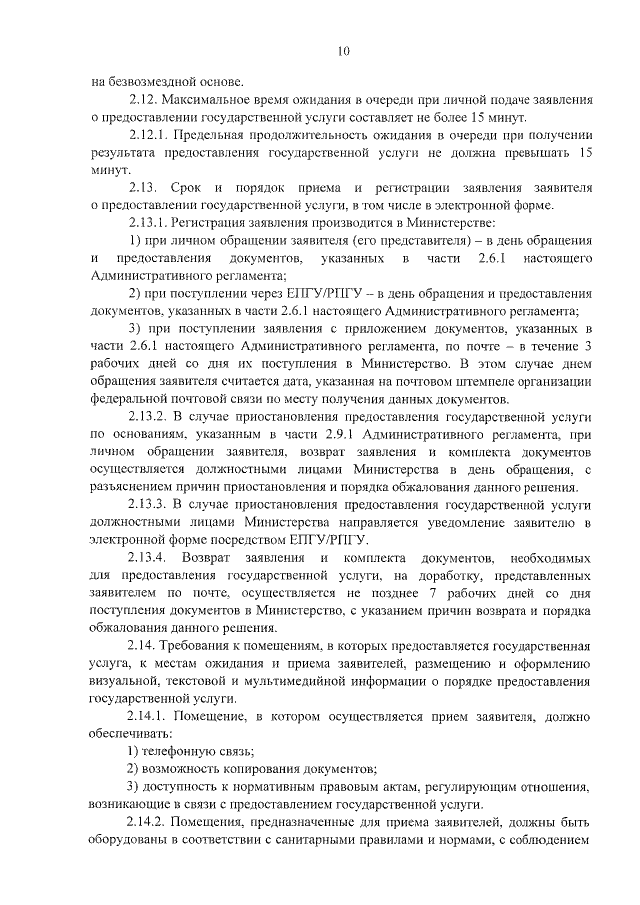 10

на безвозмездной основе.

2.12. Максимальное время ожидания в очереди при личной подаче заявления о предоставлении государственной услуги составляет не более 15 минут.

2.12.1. Предельная продолжительность ожидания в очереди при получении результата предоставления государственной услуги не должна превышать 15 минут.

2.13. Срок и порядок приема и регистрации заявления заявителя о предоставлении государственной услуги, в том числе в электронной форме.

2.13.1. Регистрация заявления производится в Министерстве:

1) при личном обращении заявителя (его представителя) – в день обращения и предоставления документов, указанных в части 2.6.1 настоящего Административного регламента;

2) при поступлении через ЕПГУ/РПГУ – в день обращения и предоставления документов, указанных в части 2.6.1 настоящего Административного регламента;

3) при поступлении заявления с приложением документов, указанных в части 2.6.1 настоящего Административного регламента, по почте – в течение 3 рабочих дней со дня их поступления в Министерство. В этом случае днем обращения заявителя считается дата, указанная на почтовом штемпеле организации федеральной почтовой связи по месту получения данных документов.

2.13.2. В случае приостановления предоставления государственной услуги по основаниям, указанным в части 2.9.1 Административного регламента, при личном обращении заявителя, возврат заявления и комплекта документов осуществляется должностными лицами Министерства в день обращения, с разъяснением причин приостановления и порядка обжалования данного решения.

2.13.3. В случае приостановления предоставления государственной услуги должностными лицами Министерства направляется уведомление заявителю в электронной форме посредством ЕПГУ/РПГУ.

2.13.4. Возврат заявления и комплекта документов, необходимых для предоставления государственной услуги, на доработку, представленных заявителем по почте, осуществляется не позднее 7 рабочих дней со дня поступления документов в Министерство, с указанием причин возврата и порядка обжалования данного решения.

2.14. Требования к помещениям, в которых предоставляется государственная услуга, к местам ожидания и приема заявителей, размещению и оформлению визуальной, текстовой и мультимедийной информации о порядке предоставления государственной услуги.

2.14.1. Помещение, в котором осуществляется прием заявителя, должно обеспечивать:

1) телефонную связь;

2) возможность копирования документов;

3) доступность к нормативным правовым актам, регулирующим отношения, возникающие в связи с предоставлением государственной услуги.

2.14.2. Помещения, предназначенные для приема заявителей, должны быть оборудованы в соответствии с санитарными правилами и нормами, с соблюдением